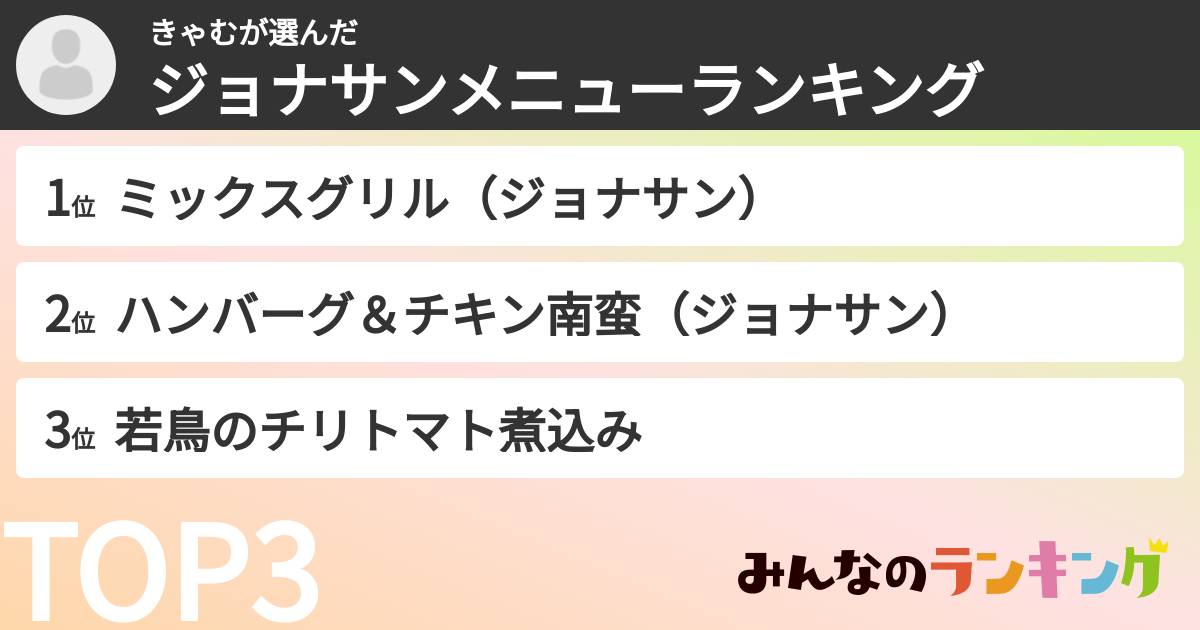 きゃむが選んだ
ジョナサンメニューランキング

1位 ミックスグリル（ジョナサン）

2位 ハンバーグ＆チキン南蛮（ジョナサン）

3位 若鳥のチリトマト煮込み

TOP3

みんなのランキング